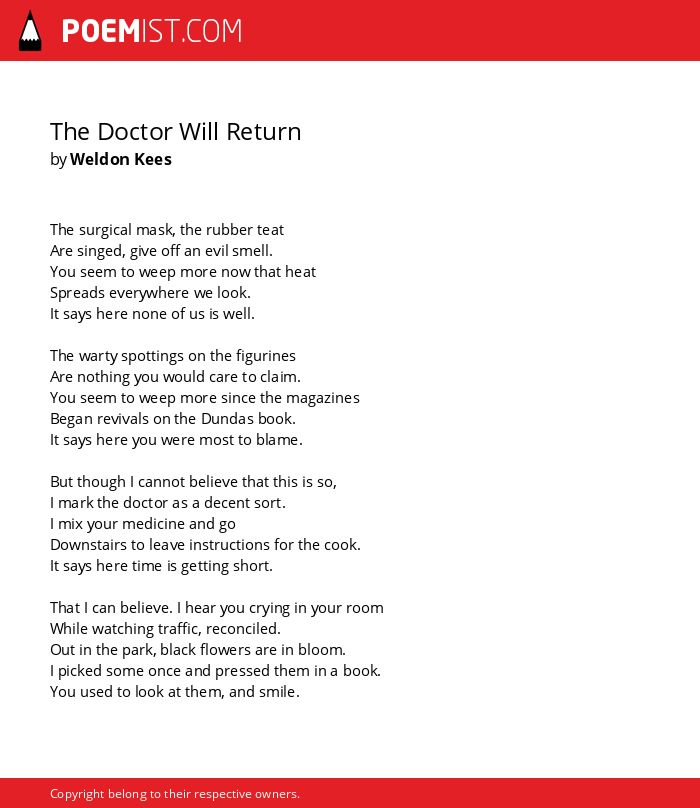 POEMIST.COM

The Doctor Will Return
by Weldon Kees

The surgical mask, the rubber teat
Are singed, give off an evil smell.
You seem to weep more now that heat
Spreads everywhere we look.
It says here none of us is well.

The warty spottings on the figurines
Are nothing you would care to claim.
You seem to weep more since the magazines
Began revivals on the Dundas book.
It says here you were most to blame.

But though I cannot believe that this is so,
I mark the doctor as a decent sort.
I mix your medicine and go
Downstairs to leave instructions for the cook.
It says here time is getting short.

That I can believe. I hear you crying in your room
While watching traffic, reconciled.
Out in the park, black flowers are in bloom.
I picked some once and pressed them in a book.
You used to look at them, and smile.

Copyright belong to their respective owners.